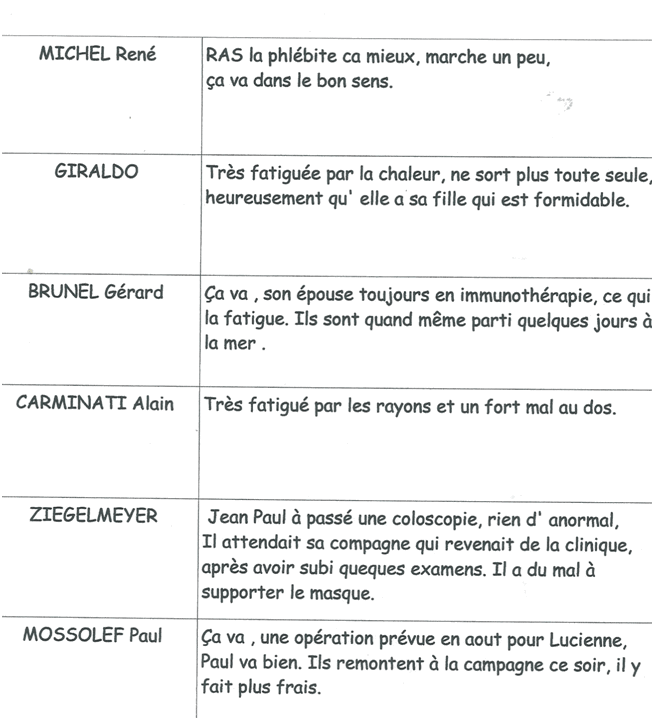 | | |
|---|---|
| MICHEL René | RAS la phlébite ca mieux, marche un peu, ça va dans le bon sens. |
| GIRALDO | Très fatiguée par la chaleur, ne sort plus toute seule, heureusement qu' elle a sa fille qui est formidable. |
| BRUNEL Gérard | Ça va , son épouse toujours en immunothérapie, ce qui la fatigue. Ils sont quand même parti quelques jours à la mer . |
| CARMINATI Alain | Très fatigué par les rayons et un fort mal au dos. |
| ZIEGELMEYER | Jean Paul à passé une coloscopie, rien d' anormal, Il attendait sa compagne qui revenait de la clinique, après avoir subi queques examens. Il a du mal à supporter le masque. |
| MOSSOLEF Paul | Ça va , une opération prévue en aout pour Lucienne, Paul va bien. Ils remontent à la campagne ce soir, il y fait plus frais. |